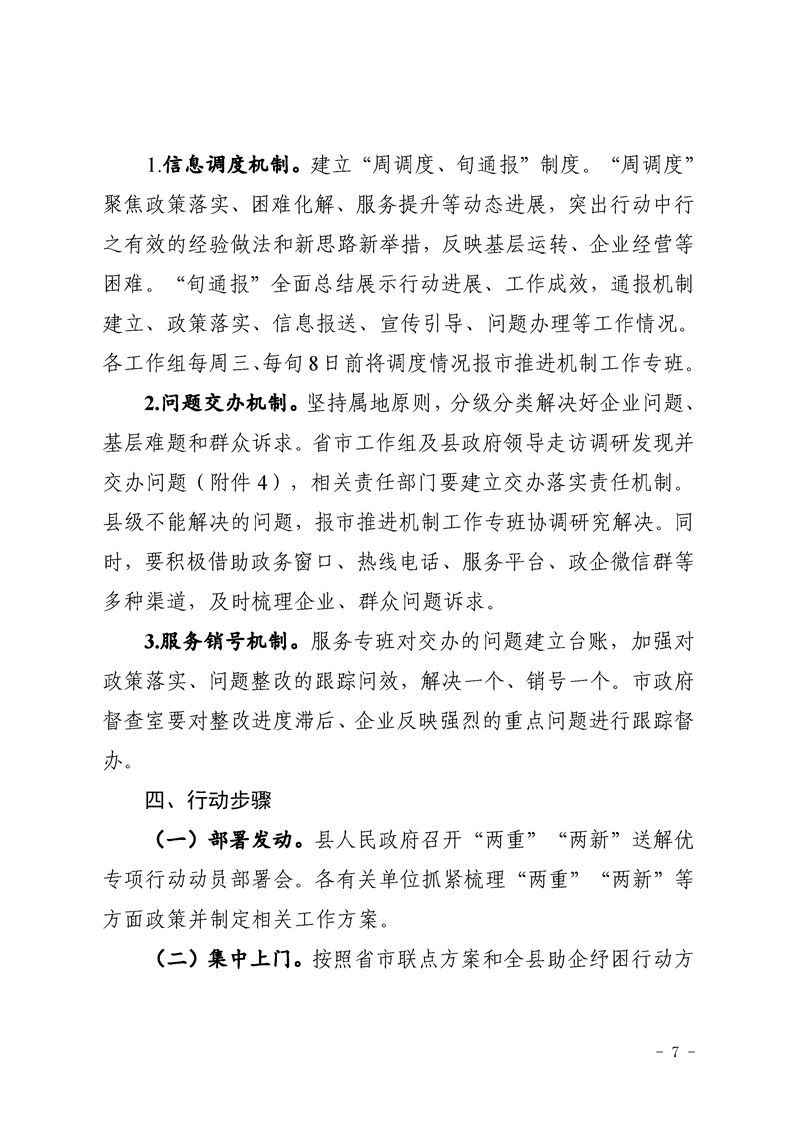 1.信息调度机制。建立“周调度、旬通报”制度。“周调度”聚焦政策落实、困难化解、服务提升等动态进展，突出行动中行之有效的经验做法和新思路新举措，反映基层运转、企业经营等困难。“旬通报”全面总结展示行动进展、工作成效，通报机制建立、政策落实、信息报送、宣传引导、问题办理等工作情况。各工作组每周三、每旬8日前将调度情况报市推进机制工作专班。

2.问题交办机制。坚持属地原则，分级分类解决好企业问题、基层难题和群众诉求。省市工作组及县政府领导走访调研发现并交办问题（附件4），相关责任部门要建立交办落实责任机制。县级不能解决的问题，报市推进机制工作专班协调研究解决。同时，要积极借助政务窗口、热线电话、服务平台、政企微信群等多种渠道，及时梳理企业、群众问题诉求。

3.服务销号机制。服务专班对交办的问题建立台账，加强对政策落实、问题整改的跟踪问效，解决一个、销号一个。市政府督查室要对整改进度滞后、企业反映强烈的重点问题进行跟踪督办。

四、行动步骤

（一）部署发动。县人民政府召开“两重”“两新”送解优专项行动动员部署会。各有关单位抓紧梳理“两重”“两新”等方面政策并制定相关工作方案。

（二）集中上门。按照省市联点方案和全县助企纾困行动方

- 7 -